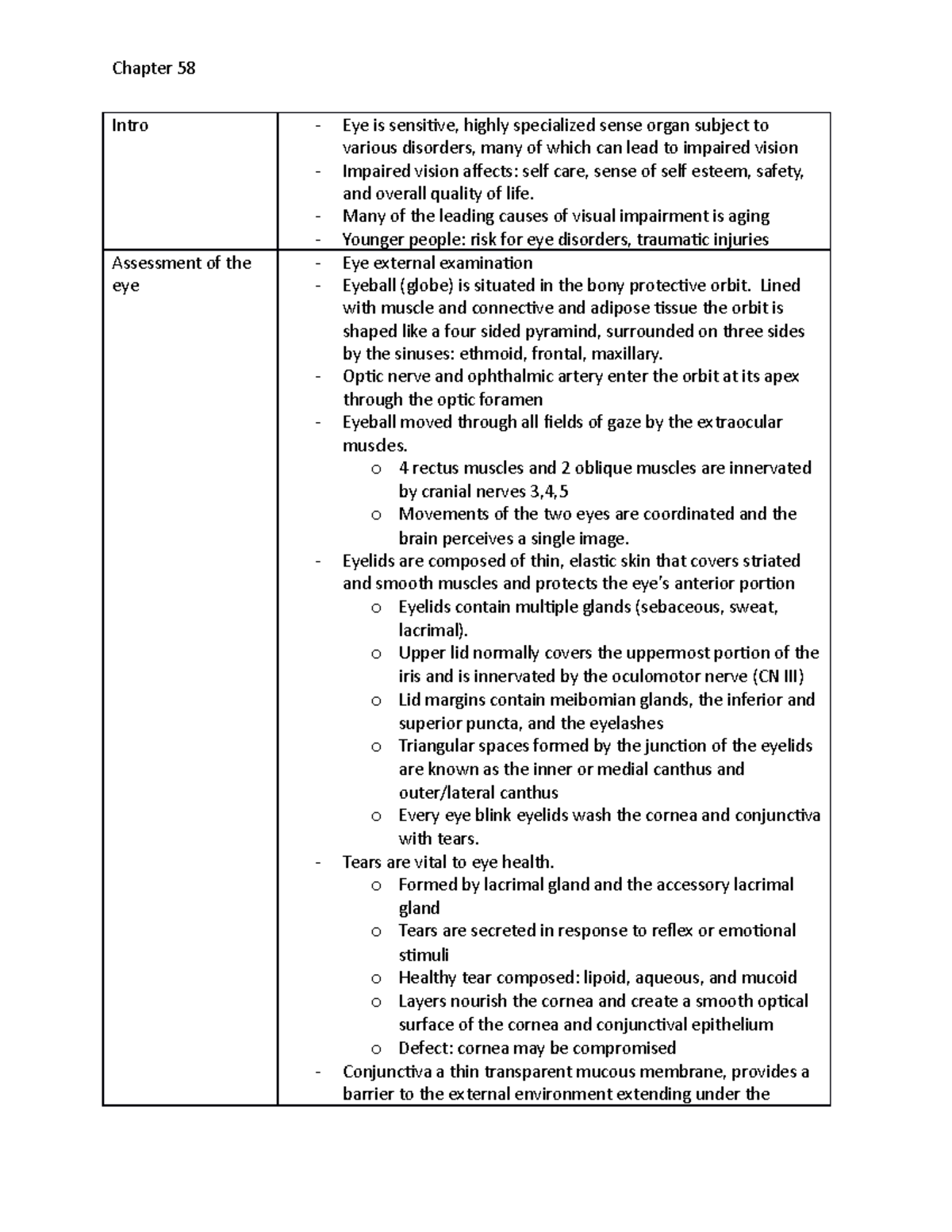 Chapter 58

| Intro | - Eye is sensitive, highly specialized sense organ subject to various disorders, many of which can lead to impaired vision - Impaired vision affects: self care, sense of self esteem, safety, and overall quality of life. - Many of the leading causes of visual impairment is aging - Younger people: risk for eye disorders, traumatic injuries |
|---|---|
| Assessment of the eye | - Eye external examination - Eyeball (globe) is situated in the bony protective orbit. Lined with muscle and connective and adipose tissue the orbit is shaped like a four sided pyramind, surrounded on three sides by the sinuses: ethmoid, frontal, maxillary. - Optic nerve and ophthalmic artery enter the orbit at its apex through the optic foramen - Eyeball moved through all fields of gaze by the extraocular muscles. o 4 rectus muscles and 2 oblique muscles are innervated by cranial nerves 3,4,5 o Movements of the two eyes are coordinated and the brain perceives a single image. - Eyelids are composed of thin, elastic skin that covers striated and smooth muscles and protects the eye's anterior portion o Eyelids contain multiple glands (sebaceous, sweat, lacrimal). o Upper lid normally covers the uppermost portion of the iris and is innervated by the oculomotor nerve (CN III) o Lid margins contain meibomian glands, the inferior and superior puncta, and the eyelashes o Triangular spaces formed by the junction of the eyelids are known as the inner or medial canthus and outer/lateral canthus o Every eye blink eyelids wash the cornea and conjunctiva with tears. - Tears are vital to eye health. o Formed by lacrimal gland and the accessory lacrimal gland o Tears are secreted in response to reflex or emotional stimuli o Healthy tear composed: lipoid, aqueous, and mucoid o Layers nourish the cornea and create a smooth optical surface of the cornea and conjunctival epithelium o Defect: cornea may be compromised - Conjunctiva a thin transparent mucous membrane, provides a barrier to the external environment extending under the |